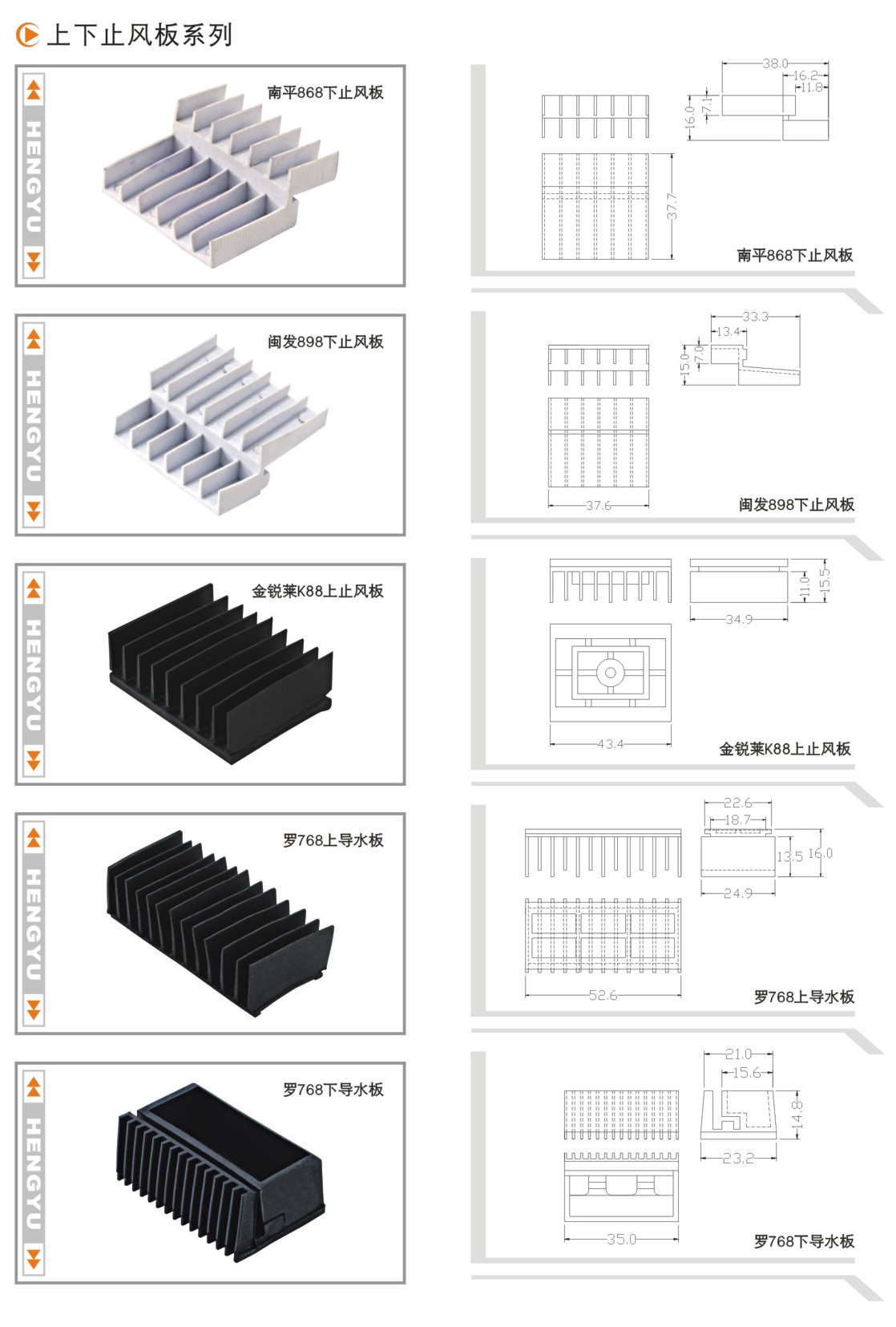 上下止风板系列

HENGYU

南平868下止风板

38.0
16.2
11.8
16.0
7.1
37.7
南平868下止风板

HENGYU

闽发898下止风板

33.3
13.4
15.0
7.0
37.6
闽发898下止风板

HENGYU

金锐莱K88上止风板

11.0
15.5
34.9
43.4
金锐莱K88上止风板

HENGYU

罗768上导水板

22.6
18.7
13.5
16.0
24.9
52.6
罗768上导水板

HENGYU

罗768下导水板

21.0
15.6
14.8
23.2
35.0
罗768下导水板